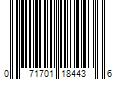 0 71701 18443 6